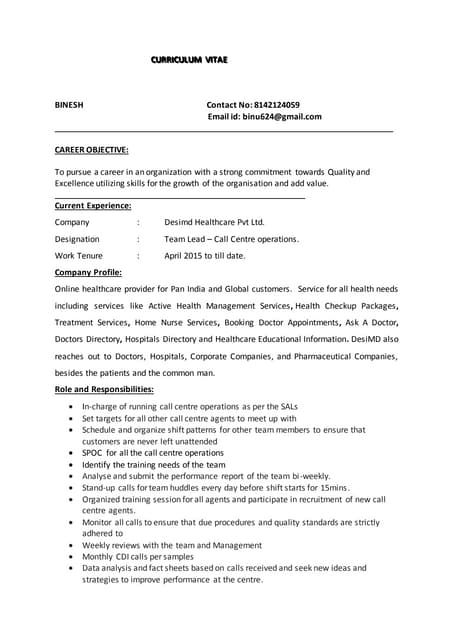 CURRICULUM VITAE

BINESH

Contact No: 8142124059
Email id: binu624@gmail.com

CAREER OBJECTIVE:

To pursue a career in an organization with a strong commitment towards Quality and Excellence utilizing skills for the growth of the organisation and add value.

Current Experience:

Company : Desimd Healthcare Pvt Ltd.
Designation : Team Lead – Call Centre operations.
Work Tenure : April 2015 to till date.

Company Profile:

Online healthcare provider for Pan India and Global customers. Service for all health needs including services like Active Health Management Services, Health Checkup Packages, Treatment Services, Home Nurse Services, Booking Doctor Appointments, Ask A Doctor, Doctors Directory, Hospitals Directory and Healthcare Educational Information. DesiMD also reaches out to Doctors, Hospitals, Corporate Companies, and Pharmaceutical Companies, besides the patients and the common man.

Role and Responsibilities:

- In-charge of running call centre operations as per the SALs
- Set targets for all other call centre agents to meet up with
- Schedule and organize shift patterns for other team members to ensure that customers are never left unattended
- SPOC for all the call centre operations
- Identify the training needs of the team
- Analyse and submit the performance report of the team bi-weekly.
- Stand-up calls for team huddles every day before shift starts for 15mins.
- Organized training session for all agents and participate in recruitment of new call centre agents.
- Monitor all calls to ensure that due procedures and quality standards are strictly adhered to
- Weekly reviews with the team and Management
- Monthly CDI calls per samples
- Data analysis and fact sheets based on calls received and seek new ideas and strategies to improve performance at the centre.